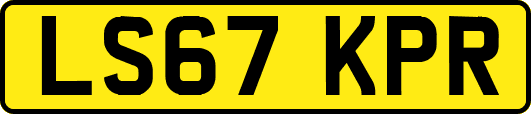 LS67 KPR